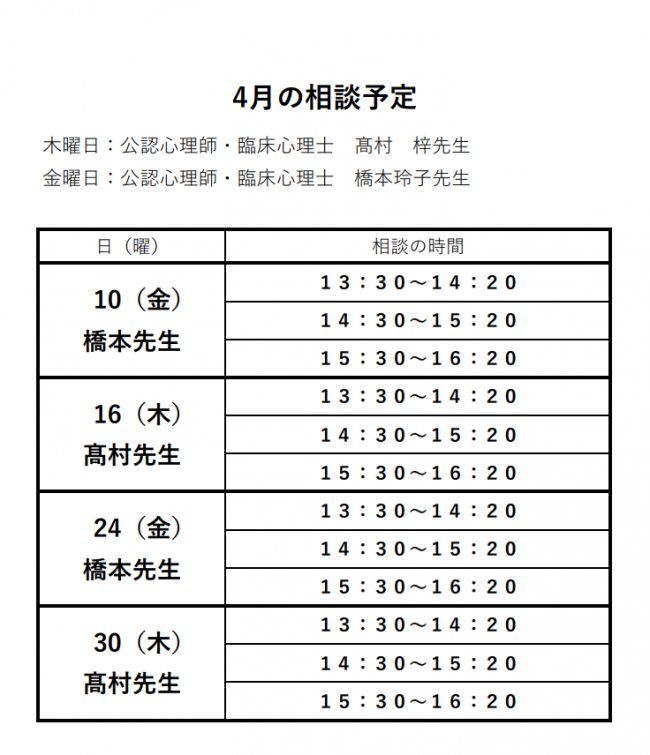 4月の相談予定

木曜日：公認心理師・臨床心理士　髙村　梓先生
金曜日：公認心理師・臨床心理士　橋本玲子先生

| 日（曜） | 相談の時間 |
|---|---|
| 10（金） 橋本先生 | １３：３０～１４：２０ |
| | １４：３０～１５：２０ |
| | １５：３０～１６：２０ |
| 16（木） 髙村先生 | １３：３０～１４：２０ |
| | １４：３０～１５：２０ |
| | １５：３０～１６：２０ |
| 24（金） 橋本先生 | １３：３０～１４：２０ |
| | １４：３０～１５：２０ |
| | １５：３０～１６：２０ |
| 30（木） 髙村先生 | １３：３０～１４：２０ |
| | １４：３０～１５：２０ |
| | １５：３０～１６：２０ |